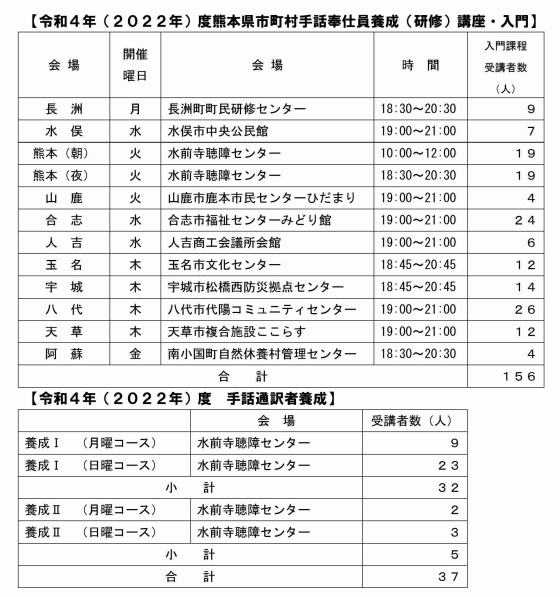 【令和４年（２０２２年）度熊本県市町村手話奉仕員養成（研修）講座・入門】

| 会 場 | 開催曜日 | 会 場 | 時 間 | 入門課程受講者数（人） |
|---|---|---|---|---|
| 長 洲 | 月 | 長洲町町民研修センター | 18:30～20:30 | ９ |
| 水 俣 | 水 | 水俣市中央公民館 | 19:00～21:00 | ７ |
| 熊本（朝） | 火 | 水前寺聴障センター | 10:00～12:00 | １９ |
| 熊本（夜） | 火 | 水前寺聴障センター | 18:30～20:30 | １９ |
| 山 鹿 | 火 | 山鹿市鹿本市民センターひだまり | 19:00～21:00 | ４ |
| 合 志 | 水 | 合志市福祉センターみどり館 | 19:00～21:00 | ２４ |
| 人 吉 | 水 | 人吉商工会議所会館 | 19:00～21:00 | ６ |
| 玉 名 | 木 | 玉名市文化センター | 18:45～20:45 | １２ |
| 宇 城 | 木 | 宇城市松橋西防災拠点センター | 18:45～20:45 | １４ |
| 八 代 | 木 | 八代市代陽コミュニティセンター | 19:00～21:00 | ２６ |
| 天 草 | 木 | 天草市複合施設ここらす | 19:00～21:00 | １２ |
| 阿 蘇 | 金 | 南小国町自然休養村管理センター | 18:30～20:30 | ４ |
| 合 計 | | | | １５６ |

【令和４年（２０２２年）度 手話通訳者養成】

| | 会 場 | 受講者数（人） |
|---|---|---|
| 養成Ⅰ （月曜コース） | 水前寺聴障センター | ９ |
| 養成Ⅰ （日曜コース） | 水前寺聴障センター | ２３ |
| 小 計 | | ３２ |
| 養成Ⅱ （月曜コース） | 水前寺聴障センター | ２ |
| 養成Ⅱ （日曜コース） | 水前寺聴障センター | ３ |
| 小 計 | | ５ |
| 合 計 | | ３７ |